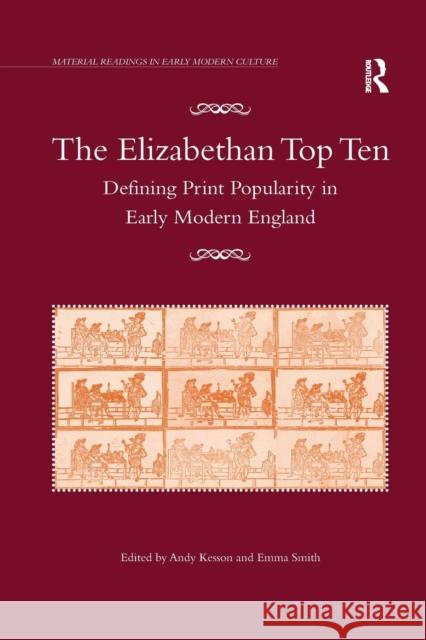 MATERIAL READINGS IN EARLY MODERN CULTURE

ROUTLEDGE

The Elizabethan Top Ten

Defining Print Popularity in Early Modern England

Edited by Andy Kesson and Emma Smith